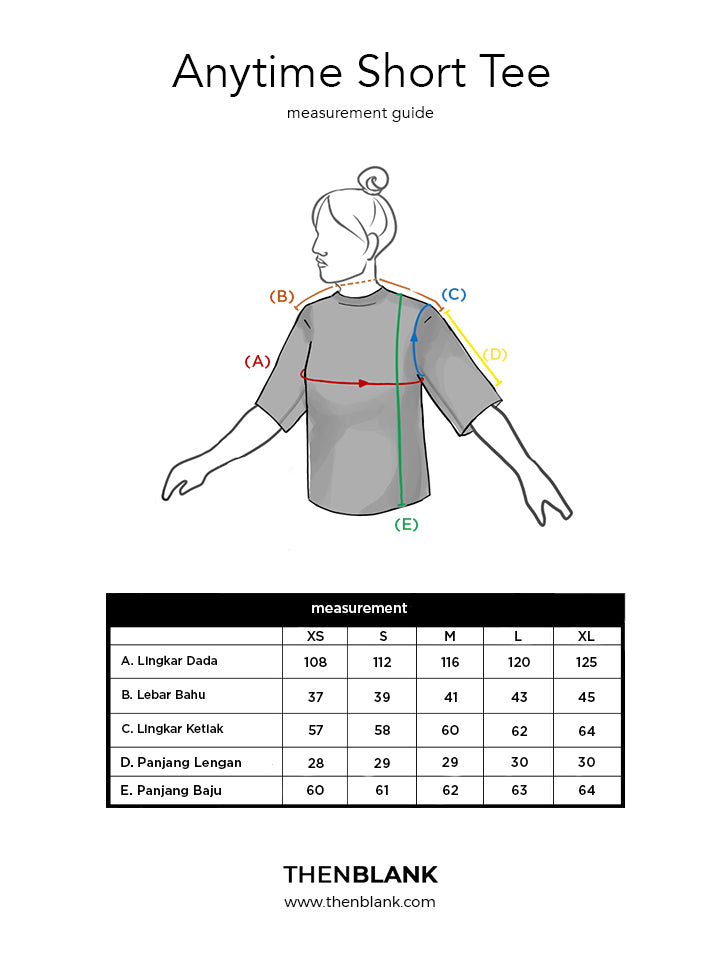 Anytime Short Tee

measurement guide

(B)

(C)

(A)

(D)

(E)

measurement

| | XS | S | M | L | XL |
|---|---|---|---|---|---|
| A. Lingkar Dada | 108 | 112 | 116 | 120 | 125 |
| B. Lebar Bahu | 37 | 39 | 41 | 43 | 45 |
| C. Lingkar Ketiak | 57 | 58 | 60 | 62 | 64 |
| D. Panjang Lengan | 28 | 29 | 29 | 30 | 30 |
| E. Panjang Baju | 60 | 61 | 62 | 63 | 64 |

THENBLANK

www.thenblank.com